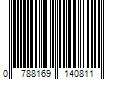 0 788169 140811